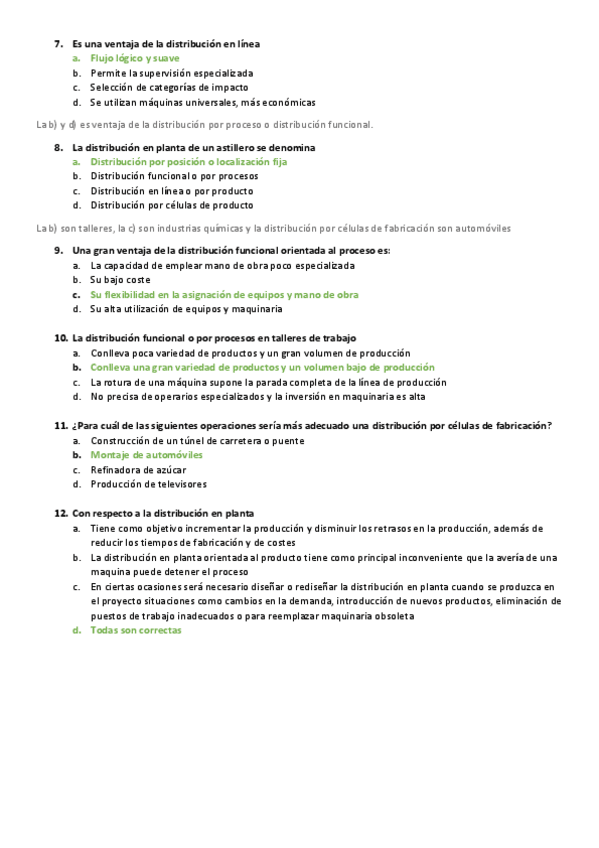 7. Es una ventaja de la distribución en línea
a. Flujo lógico y suave
b. Permite la supervisión especializada
c. Selección de categorías de impacto
d. Se utilizan máquinas universales, más económicas

La b) y d) es ventaja de la distribución por proceso o distribución funcional.

8. La distribución en planta de un astillero se denomina
a. Distribución por posición o localización fija
b. Distribución funcional o por procesos
c. Distribución en línea o por producto
d. Distribución por células de producto

La b) son talleres, la c) son industrias químicas y la distribución por células de fabricación son automóviles

9. Una gran ventaja de la distribución funcional orientada al proceso es:
a. La capacidad de emplear mano de obra poco especializada
b. Su bajo coste
c. Su flexibilidad en la asignación de equipos y mano de obra
d. Su alta utilización de equipos y maquinaria

10. La distribución funcional o por procesos en talleres de trabajo
a. Conlleva poca variedad de productos y un gran volumen de producción
b. Conlleva una gran variedad de productos y un volumen bajo de producción
c. La rotura de una máquina supone la parada completa de la línea de producción
d. No precisa de operarios especializados y la inversión en maquinaria es alta

11. ¿Para cuál de las siguientes operaciones sería más adecuado una distribución por células de fabricación?
a. Construcción de un túnel de carretera o puente
b. Montaje de automóviles
c. Refinadora de azúcar
d. Producción de televisores

12. Con respecto a la distribución en planta
a. Tiene como objetivo incrementar la producción y disminuir los retrasos en la producción, además de reducir los tiempos de fabricación y de costes
b. La distribución en planta orientada al producto tiene como principal inconveniente que la avería de una maquina puede detener el proceso
c. En ciertas ocasiones será necesario diseñar o rediseñar la distribución en planta cuando se produzca en el proyecto situaciones como cambios en la demanda, introducción de nuevos productos, eliminación de puestos de trabajo inadecuados o para reemplazar maquinaria obsoleta
d. Todas son correctas